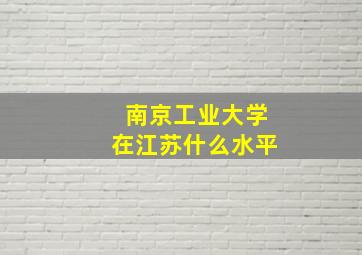 南京工业大学
在江苏什么水平